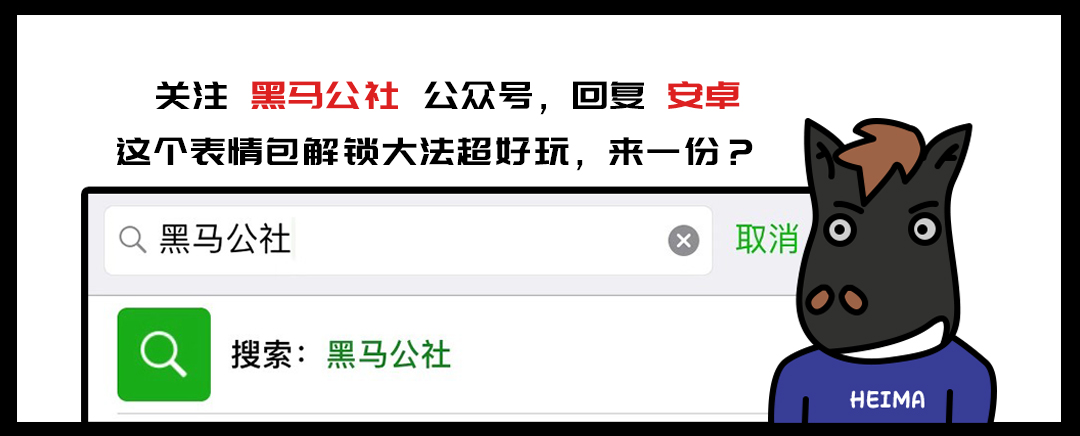 关注 黑马公社 公众号，回复 安卓
这个表情包解锁大法超好玩，来一份？

黑马公社
取消

搜索：黑马公社

HEIMA